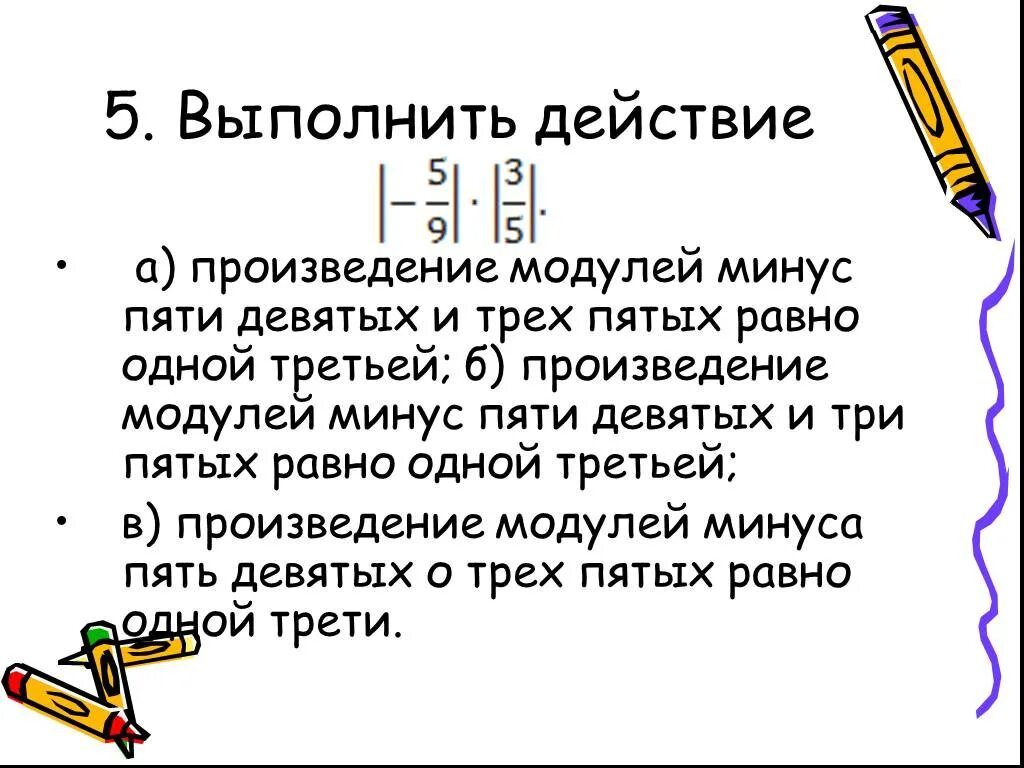 5. Выполнить действие

$\left|-\frac{5}{9}\right| \cdot \left|\frac{3}{5}\right|.$

• а) произведение модулей минус пяти девятых и трех пятых равно одной третьей; б) произведение модулей минус пяти девятых и три пятых равно одной третьей;

• в) произведение модулей минуса пять девятых о трех пятых равно одной трети.